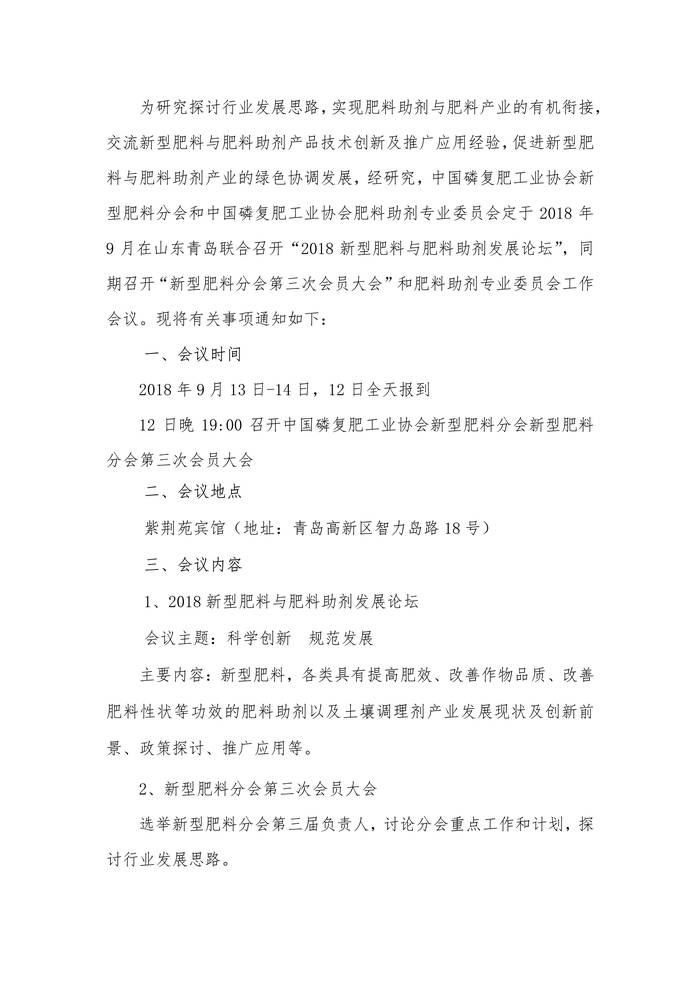 为研究探讨行业发展思路，实现肥料助剂与肥料产业的有机衔接，交流新型肥料与肥料助剂产品技术创新及推广应用经验，促进新型肥料与肥料助剂产业的绿色协调发展，经研究，中国磷复肥工业协会新型肥料分会和中国磷复肥工业协会肥料助剂专业委员会定于 2018 年 9 月在山东青岛联合召开“2018 新型肥料与肥料助剂发展论坛”，同期召开“新型肥料分会第三次会员大会”和肥料助剂专业委员会工作会议。现将有关事项通知如下：

一、会议时间

2018 年 9 月 13 日-14 日，12 日全天报到

12 日晚 19:00 召开中国磷复肥工业协会新型肥料分会新型肥料分会第三次会员大会

二、会议地点

紫荆苑宾馆（地址：青岛高新区智力岛路 18 号）

三、会议内容

1、2018 新型肥料与肥料助剂发展论坛

会议主题：科学创新　规范发展

主要内容：新型肥料，各类具有提高肥效、改善作物品质、改善肥料性状等功效的肥料助剂以及土壤调理剂产业发展现状及创新前景、政策探讨、推广应用等。

2、新型肥料分会第三次会员大会

选举新型肥料分会第三届负责人，讨论分会重点工作和计划，探讨行业发展思路。